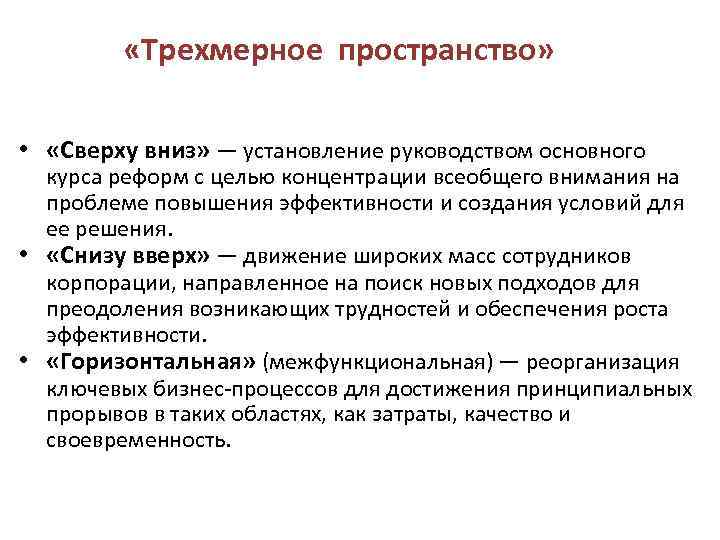 «Трехмерное пространство»

• «Сверху вниз» — установление руководством основного курса реформ с целью концентрации всеобщего внимания на проблеме повышения эффективности и создания условий для ее решения.
• «Снизу вверх» — движение широких масс сотрудников корпорации, направленное на поиск новых подходов для преодоления возникающих трудностей и обеспечения роста эффективности.
• «Горизонтальная» (межфункциональная) — реорганизация ключевых бизнес-процессов для достижения принципиальных прорывов в таких областях, как затраты, качество и своевременность.